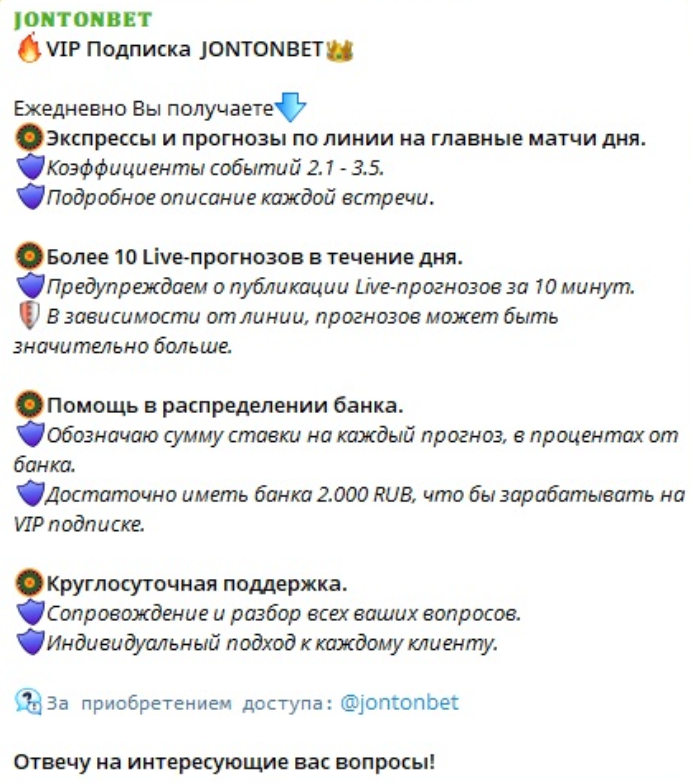 JONTONBET
VIP Подписка JONTONBET

Ежедневно Вы получаете
Экспрессы и прогнозы по линии на главные матчи дня.
Коэффициенты событий 2.1 - 3.5.
Подробное описание каждой встречи.

Более 10 Live-прогнозов в течение дня.
Предупреждаем о публикации Live-прогнозов за 10 минут.
В зависимости от линии, прогнозов может быть значительно больше.

Помощь в распределении банка.
Обозначаю сумму ставки на каждый прогноз, в процентах от банка.
Достаточно иметь банка 2.000 RUB, что бы зарабатывать на VIP подписке.

Круглосуточная поддержка.
Сопровождение и разбор всех ваших вопросов.
Индивидуальный подход к каждому клиенту.

За приобретением доступа: @jontonbet

Отвечу на интересующие вас вопросы!